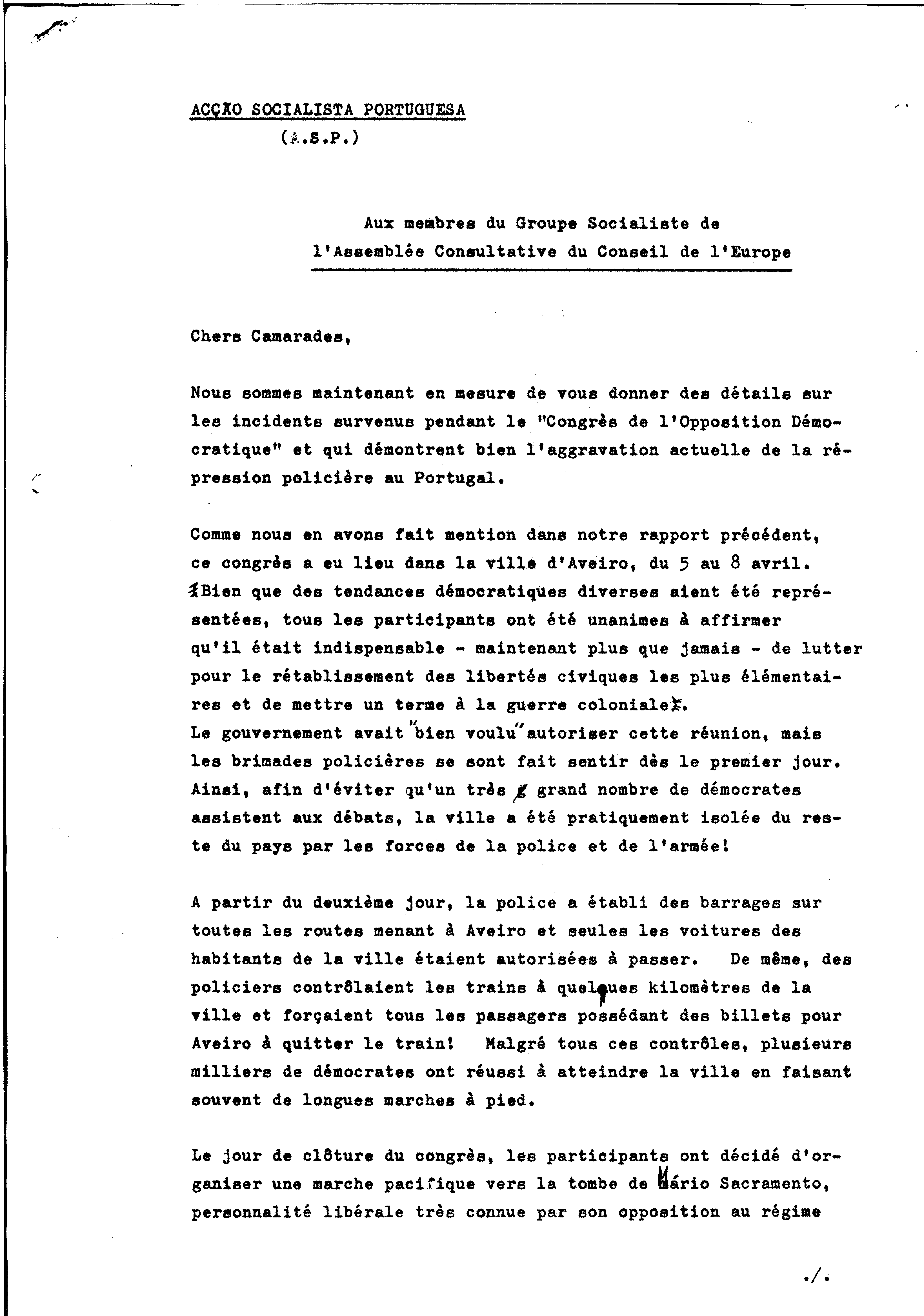 ACÇÃO SOCIALISTA PORTUGUESA
(A.S.P.)

Aux membres du Groupe Socialiste de l'Assemblée Consultative du Conseil de l'Europe

Chers Camarades,

Nous sommes maintenant en mesure de vous donner des détails sur les incidents survenus pendant le "Congrès de l'Opposition Démocratique" et qui démontrent bien l'aggravation actuelle de la répression policière au Portugal.

Comme nous en avons fait mention dans notre rapport précédent, ce congrès a eu lieu dans la ville d'Aveiro, du 5 au 8 avril. Bien que des tendances démocratiques diverses aient été représentées, tous les participants ont été unanimes à affirmer qu'il était indispensable - maintenant plus que jamais - de lutter pour le rétablissement des libertés civiques les plus élémentaires et de mettre un terme à la guerre coloniale.
Le gouvernement avait "bien voulu" autoriser cette réunion, mais les brimades policières se sont fait sentir dès le premier jour. Ainsi, afin d'éviter qu'un très grand nombre de démocrates assistent aux débats, la ville a été pratiquement isolée du reste du pays par les forces de la police et de l'armée!

A partir du deuxième jour, la police a établi des barrages sur toutes les routes menant à Aveiro et seules les voitures des habitants de la ville étaient autorisées à passer. De même, des policiers contrôlaient les trains à quelques kilomètres de la ville et forçaient tous les passagers possédant des billets pour Aveiro à quitter le train! Malgré tous ces contrôles, plusieurs milliers de démocrates ont réussi à atteindre la ville en faisant souvent de longues marches à pied.

Le jour de clôture du congrès, les participants ont décidé d'organiser une marche pacifique vers la tombe de Mário Sacramento, personnalité libérale très connue par son opposition au régime

./.